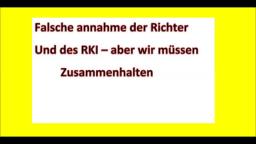 Falsche annahme der Richter

Und des RKI – aber wir müssen

Zusammenhalten